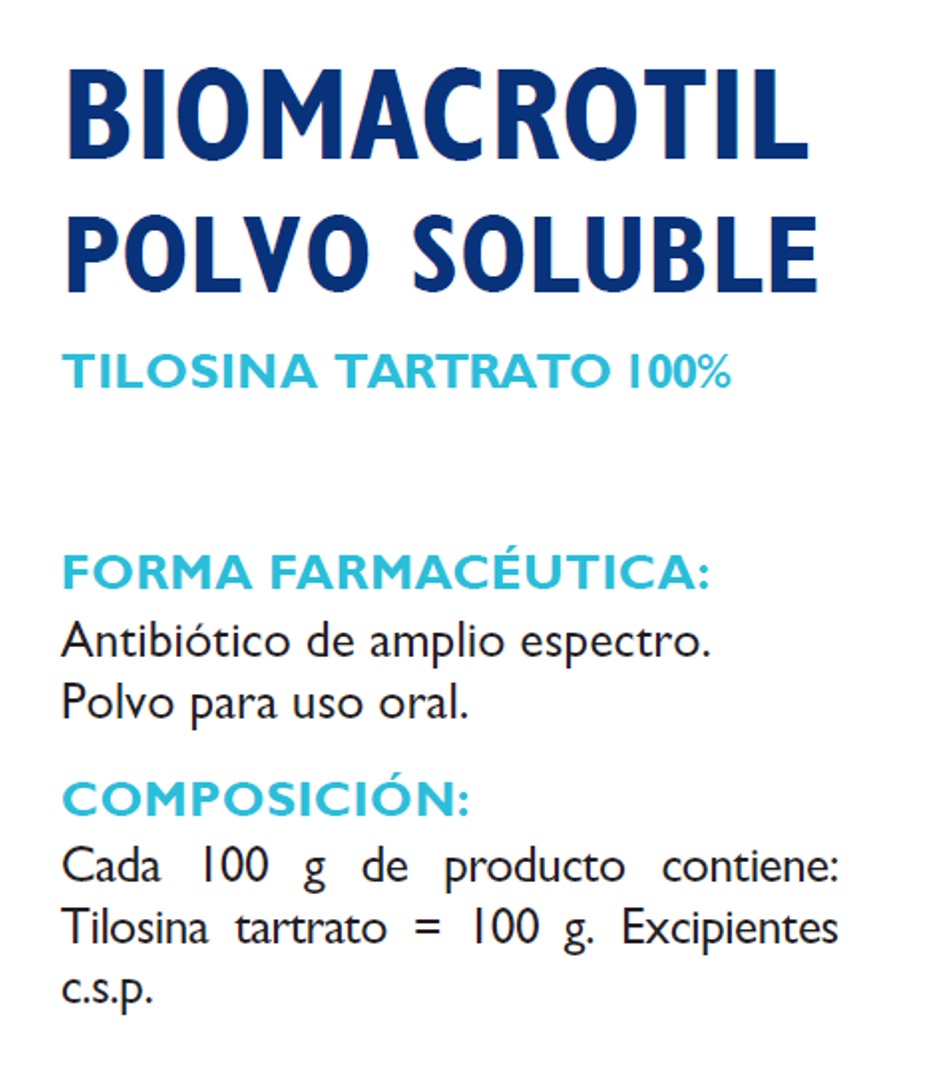 BIOMACROTIL
POLVO SOLUBLE

TILOSINA TARTRATO 100%

FORMA FARMACÉUTICA:

Antibiótico de amplio espectro.
Polvo para uso oral.

COMPOSICIÓN:

Cada 100 g de producto contiene: Tilosina tartrato = 100 g. Excipientes c.s.p.